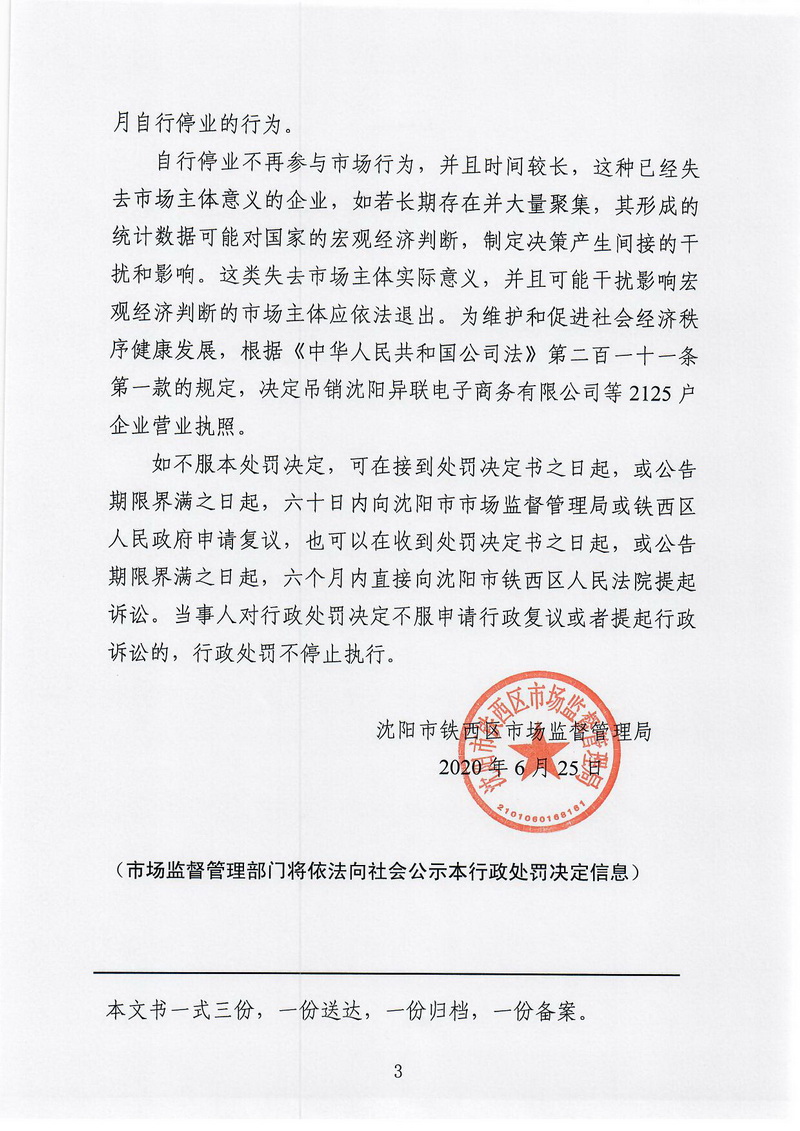 月自行停业的行为。

自行停业不再参与市场行为，并且时间较长，这种已经失去市场主体意义的企业，如若长期存在并大量聚集，其形成的统计数据可能对国家的宏观经济判断，制定决策产生间接的干扰和影响。这类失去市场主体实际意义，并且可能干扰影响宏观经济判断的市场主体应依法退出。为维护和促进社会经济秩序健康发展，根据《中华人民共和国公司法》第二百一十一条第一款的规定，决定吊销沈阳异联电子商务有限公司等 2125 户企业营业执照。

如不服本处罚决定，可在接到处罚决定书之日起，或公告期限界满之日起，六十日内向沈阳市市场监督管理局或铁西区人民政府申请复议，也可以在收到处罚决定书之日起，或公告期限界满之日起，六个月内直接向沈阳市铁西区人民法院提起诉讼。当事人对行政处罚决定不服申请行政复议或者提起行政诉讼的，行政处罚不停止执行。

沈阳市铁西区市场监督管理局
2020 年 6 月 25 日

沈阳市铁西区市场监督管理局
2101060168181

（市场监督管理部门将依法向社会公示本行政处罚决定信息）

本文书一式三份，一份送达，一份归档，一份备案。

3